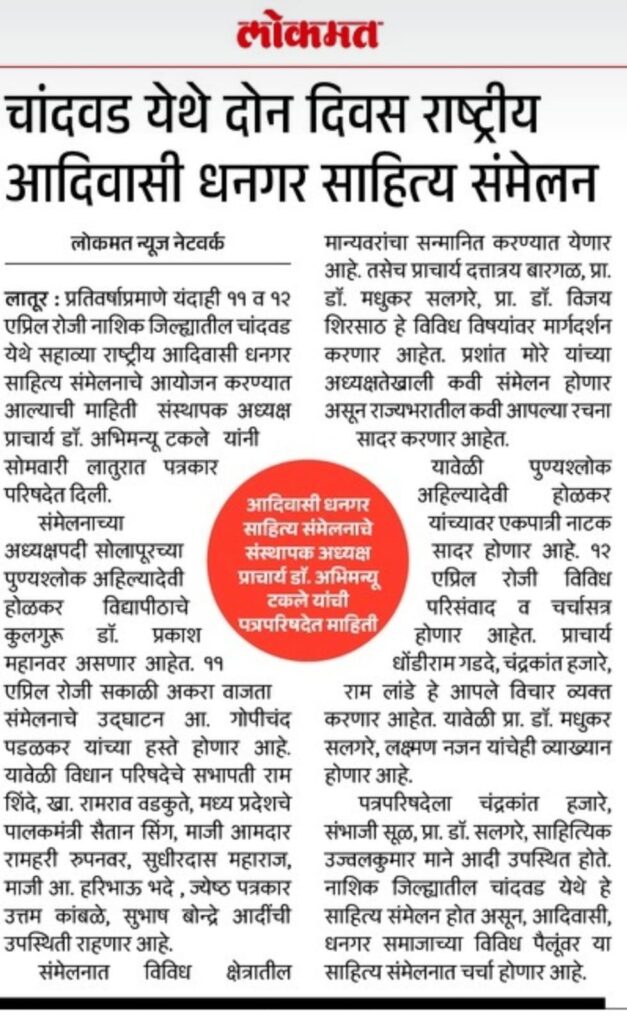 लोकमत

चांदवड येथे दोन दिवस राष्ट्रीय आदिवासी धनगर साहित्य संमेलन

लोकमत न्यूज नेटवर्क

लातूर : प्रतिवर्षाप्रमाणे यंदाही ११ व १२ एप्रिल रोजी नाशिक जिल्ह्यातील चांदवड येथे सहाव्या राष्ट्रीय आदिवासी धनगर साहित्य संमेलनाचे आयोजन करण्यात आल्याची माहिती संस्थापक अध्यक्ष प्राचार्य डॉ. अभिमन्यू टकले यांनी सोमवारी लातुरात पत्रकार परिषदेत दिली.

संमेलनाच्या अध्यक्षपदी सोलापूरच्या पुण्यश्लोक अहिल्यादेवी होळकर विद्यापीठाचे कुलगुरू डॉ. प्रकाश महानवर असणार आहेत. ११ एप्रिल रोजी सकाळी अकरा वाजता संमेलनाचे उद्घाटन आ. गोपीचंद पडळकर यांच्या हस्ते होणार आहे. यावेळी विधान परिषदेचे सभापती राम शिंदे, खा. रामराव वडकुते, मध्य प्रदेशचे पालकमंत्री सैतान सिंग, माजी आमदार रामहरी रुपनवर, सुधीरदास महाराज, माजी आ. हरिभाऊ भदे , ज्येष्ठ पत्रकार उत्तम कांबळे, सुभाष बोन्द्रे आदींची उपस्थिती राहणार आहे.

संमेलनात विविध क्षेत्रातील मान्यवरांचा सन्मानित करण्यात येणार आहे. तसेच प्राचार्य दत्तात्रय बारगळ, प्रा. डॉ. मधुकर सलगरे, प्रा. डॉ. विजय शिरसाठ हे विविध विषयांवर मार्गदर्शन करणार आहेत. प्रशांत मोरे यांच्या अध्यक्षतेखाली कवी संमेलन होणार असून राज्यभरातील कवी आपल्या रचना सादर करणार आहेत.

यावेळी पुण्यश्लोक अहिल्यादेवी होळकर यांच्यावर एकपात्री नाटक सादर होणार आहे. १२ एप्रिल रोजी विविध परिसंवाद व चर्चासत्र होणार आहेत. प्राचार्य धोंडीराम गडदे, चंद्रकांत हजारे, राम लांडे हे आपले विचार व्यक्त करणार आहेत. यावेळी प्रा. डॉ. मधुकर सलगरे, लक्ष्मण नजन यांचेही व्याख्यान होणार आहे.

पत्रपरिषदेला चंद्रकांत हजारे, संभाजी सूळ, प्रा. डॉ. सलगरे, साहित्यिक उज्वलकुमार माने आदी उपस्थित होते. नाशिक जिल्ह्यातील चांदवड येथे हे साहित्य संमेलन होत असून, आदिवासी, धनगर समाजाच्या विविध पैलूंवर या साहित्य संमेलनात चर्चा होणार आहे.

आदिवासी धनगर साहित्य संमेलनाचे संस्थापक अध्यक्ष प्राचार्य डॉ. अभिमन्यू टकले यांची पत्रपरिषदेत माहिती